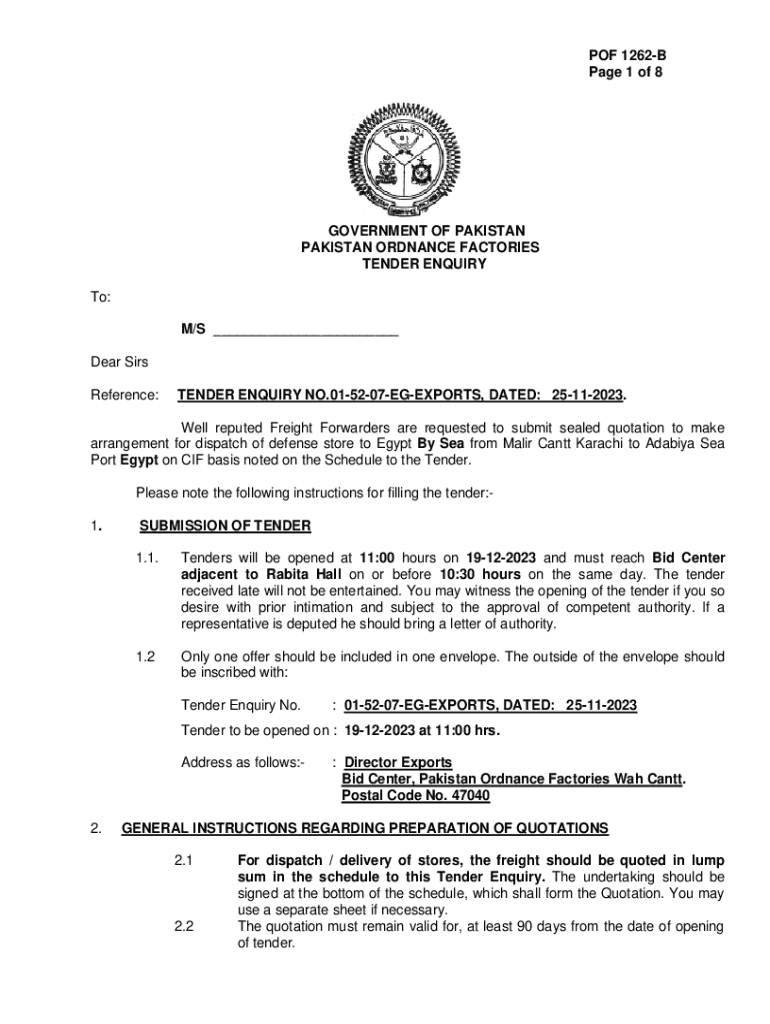 POF 1262-B
Page 1 of 8

GOVERNMENT OF PAKISTAN
PAKISTAN ORDNANCE FACTORIES
TENDER ENQUIRY

To:

M/S ________________________

Dear Sirs

Reference: TENDER ENQUIRY NO.01-52-07-EG-EXPORTS, DATED: 25-11-2023.

Well reputed Freight Forwarders are requested to submit sealed quotation to make arrangement for dispatch of defense store to Egypt By Sea from Malir Cantt Karachi to Adabiya Sea Port Egypt on CIF basis noted on the Schedule to the Tender.

Please note the following instructions for filling the tender:-

1. SUBMISSION OF TENDER

1.1. Tenders will be opened at 11:00 hours on 19-12-2023 and must reach Bid Center adjacent to Rabita Hall on or before 10:30 hours on the same day. The tender received late will not be entertained. You may witness the opening of the tender if you so desire with prior intimation and subject to the approval of competent authority. If a representative is deputed he should bring a letter of authority.

1.2 Only one offer should be included in one envelope. The outside of the envelope should be inscribed with:

Tender Enquiry No. : 01-52-07-EG-EXPORTS, DATED: 25-11-2023

Tender to be opened on : 19-12-2023 at 11:00 hrs.

Address as follows:- : Director Exports
Bid Center, Pakistan Ordnance Factories Wah Cantt.
Postal Code No. 47040

2. GENERAL INSTRUCTIONS REGARDING PREPARATION OF QUOTATIONS

2.1 For dispatch / delivery of stores, the freight should be quoted in lump sum in the schedule to this Tender Enquiry. The undertaking should be signed at the bottom of the schedule, which shall form the Quotation. You may use a separate sheet if necessary.

2.2 The quotation must remain valid for, at least 90 days from the date of opening of tender.